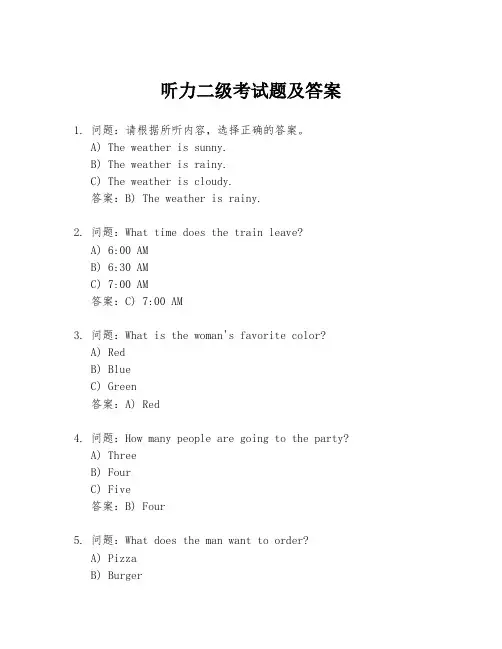 听力二级考试题及答案

1. 问题：请根据所听内容，选择正确的答案。
A) The weather is sunny.
B) The weather is rainy.
C) The weather is cloudy.
答案：B) The weather is rainy.

2. 问题：What time does the train leave?
A) 6:00 AM
B) 6:30 AM
C) 7:00 AM
答案：C) 7:00 AM

3. 问题：What is the woman's favorite color?
A) Red
B) Blue
C) Green
答案：A) Red

4. 问题：How many people are going to the party?
A) Three
B) Four
C) Five
答案：B) Four

5. 问题：What does the man want to order?
A) Pizza
B) Burger